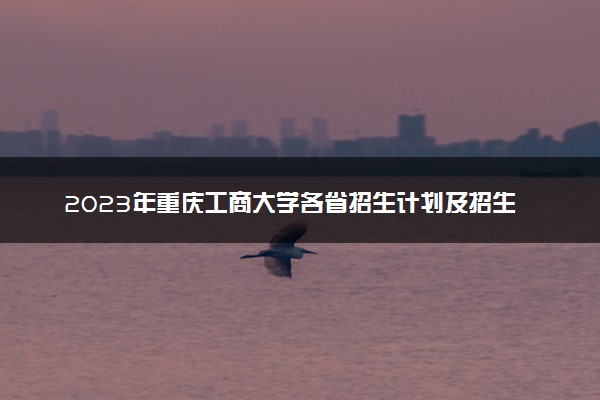 2023年重庆工商大学各省招生计划及招生